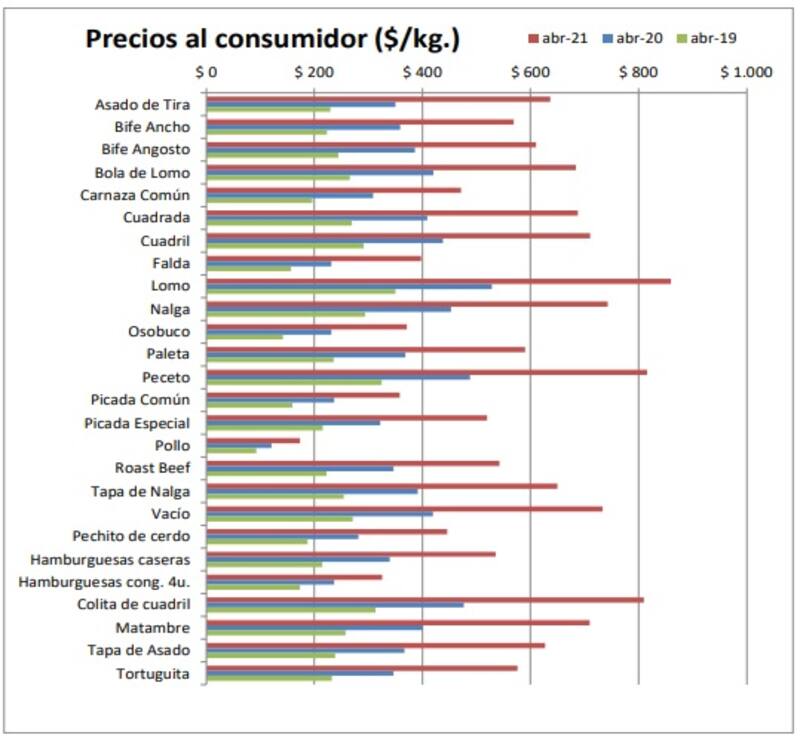 Precios al consumidor ($/kg.)

abr-21
abr-20
abr-19

$ 0
$ 200
$ 400
$ 600
$ 800
$ 1.000

Asado de Tira
Bife Ancho
Bife Angosto
Bola de Lomo
Carnaza Común
Cuadrada
Cuadril
Falda
Lomo
Nalga
Osobuco
Paleta
Peceto
Picada Común
Picada Especial
Pollo
Roast Beef
Tapa de Nalga
Vacío
Pechito de cerdo
Hamburguesas caseras
Hamburguesas cong. 4u.
Colita de cuadril
Matambre
Tapa de Asado
Tortuguita